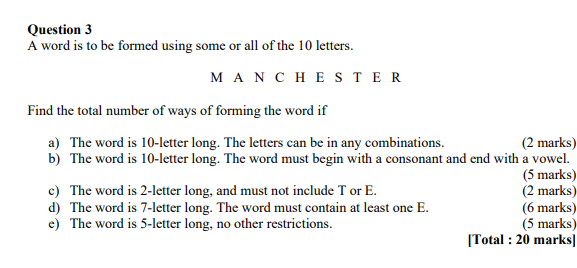 **Question 3**
A word is to be formed using some or all of the 10 letters.

M A N C H E S T E R

Find the total number of ways of forming the word if

a) The word is 10-letter long. The letters can be in any combinations. (2 marks)
b) The word is 10-letter long. The word must begin with a consonant and end with a vowel. (5 marks)
c) The word is 2-letter long, and must not include T or E. (2 marks)
d) The word is 7-letter long. The word must contain at least one E. (6 marks)
e) The word is 5-letter long, no other restrictions. (5 marks)
**[Total : 20 marks]**